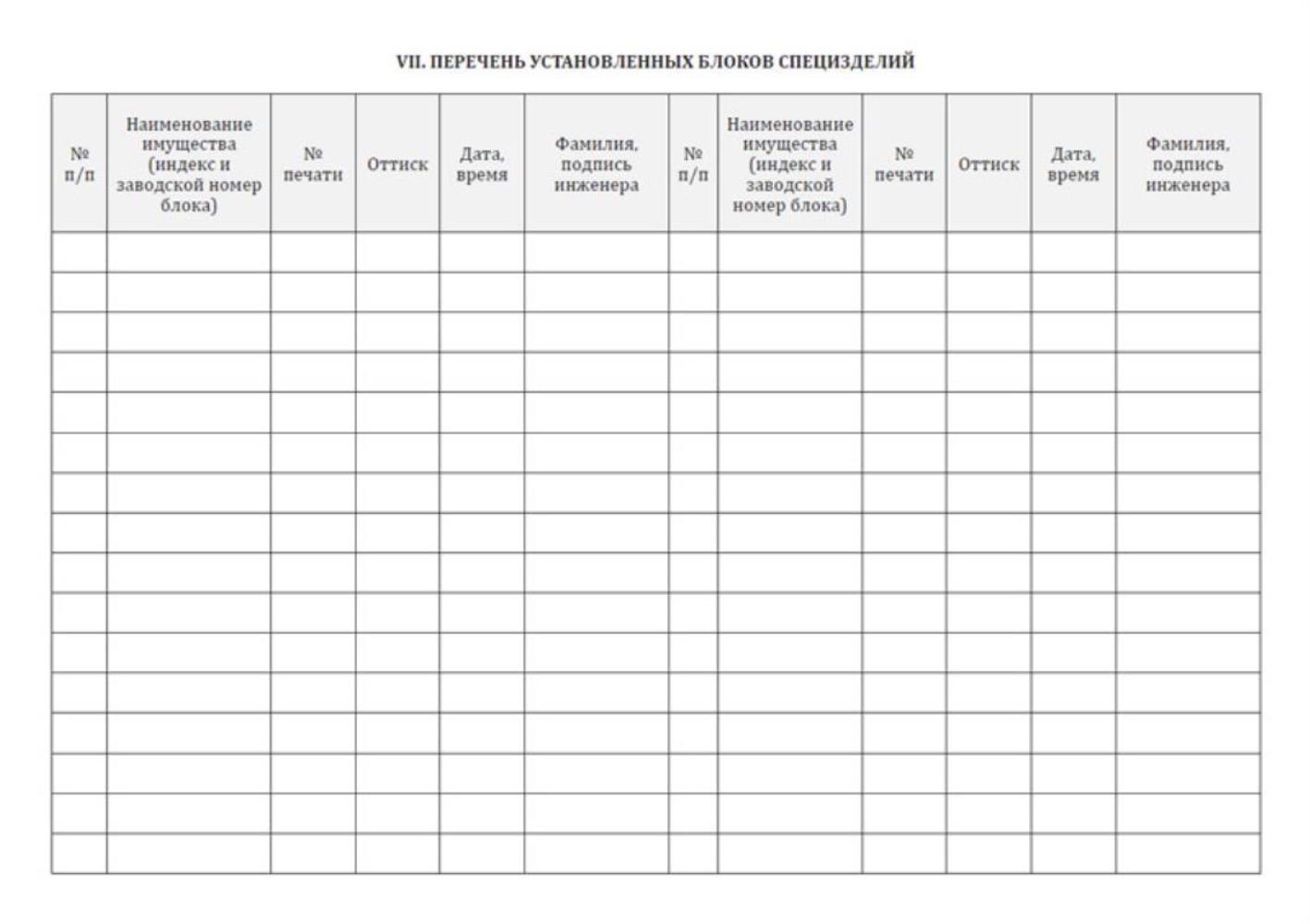 VII. ПЕРЕЧЕНЬ УСТАНОВЛЕННЫХ БЛОКОВ СПЕЦИЗДЕЛИЙ

| № п/п | Наименование имущества (индекс и заводской номер блока) | № печати | Оттиск | Дата, время | Фамилия, подпись инженера | № п/п | Наименование имущества (индекс и заводской номер блока) | № печати | Оттиск | Дата, время | Фамилия, подпись инженера |
|---|---|---|---|---|---|---|---|---|---|---|---|
| | | | | | | | | | | | |
| | | | | | | | | | | | |
| | | | | | | | | | | | |
| | | | | | | | | | | | |
| | | | | | | | | | | | |
| | | | | | | | | | | | |
| | | | | | | | | | | | |
| | | | | | | | | | | | |
| | | | | | | | | | | | |
| | | | | | | | | | | | |
| | | | | | | | | | | | |
| | | | | | | | | | | | |
| | | | | | | | | | | | |
| | | | | | | | | | | | |
| | | | | | | | | | | | |
| | | | | | | | | | | | |